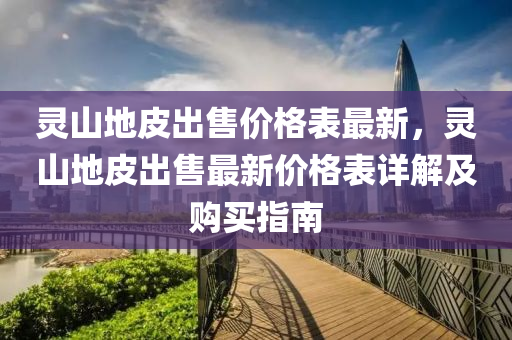 灵山地皮出售价格表最新，灵山地皮出售最新价格表详解及购买指南